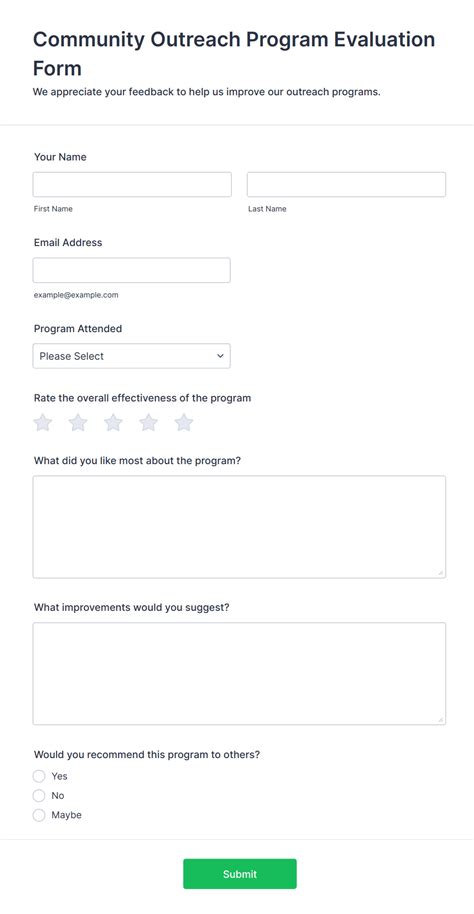 Community Outreach Program Evaluation Form

We appreciate your feedback to help us improve our outreach programs.

Your Name

First Name

Last Name

Email Address

example@example.com

Program Attended

Please Select

Rate the overall effectiveness of the program

What did you like most about the program?

What improvements would you suggest?

Would you recommend this program to others?

Yes

No

Maybe

Submit